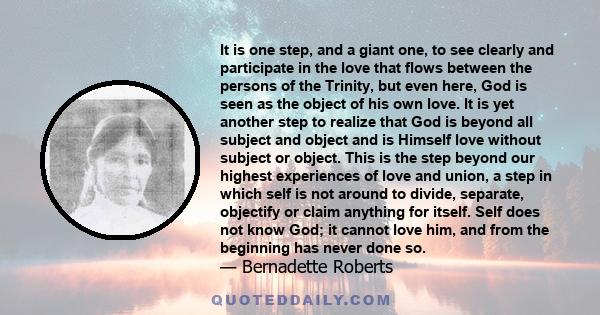 It is one step, and a giant one, to see clearly and participate in the love that flows between the persons of the Trinity, but even here, God is seen as the object of his own love. It is yet another step to realize that God is beyond all subject and object and is Himself love without subject or object. This is the step beyond our highest experiences of love and union, a step in which self is not around to divide, separate, objectify or claim anything for itself. Self does not know God; it cannot love him, and from the beginning has never done so.
— Bernadette Roberts

QUOTEDDAILY.COM